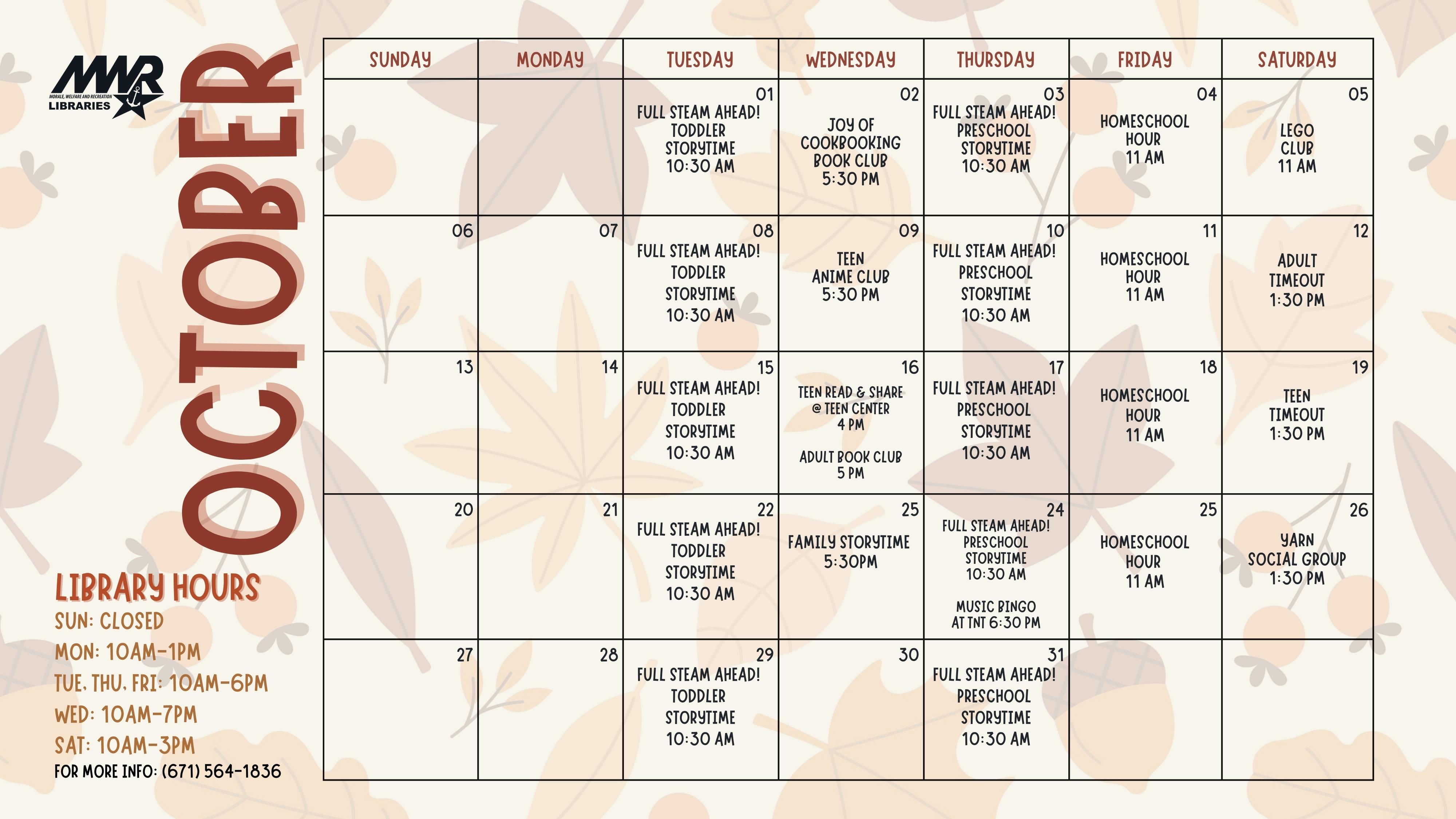 MWR
MORALE, WELFARE AND RECREATION
LIBRARIES

OCTOBER

| SUNDAY | MONDAY | TUESDAY | WEDNESDAY | THURSDAY | FRIDAY | SATURDAY |
|---|---|---|---|---|---|---|
| | | 01 FULL STEAM AHEAD! TODDLER STORYTIME 10:30 AM | 02 JOY OF COOKBOOKING BOOK CLUB 5:30 PM | 03 FULL STEAM AHEAD! PRESCHOOL STORYTIME 10:30 AM | 04 HOMESCHOOL HOUR 11 AM | 05 LEGO CLUB 11 AM |
| 06 | 07 | 08 FULL STEAM AHEAD! TODDLER STORYTIME 10:30 AM | 09 TEEN ANIME CLUB 5:30 PM | 10 FULL STEAM AHEAD! PRESCHOOL STORYTIME 10:30 AM | 11 HOMESCHOOL HOUR 11 AM | 12 ADULT TIMEOUT 1:30 PM |
| 13 | 14 | 15 FULL STEAM AHEAD! TODDLER STORYTIME 10:30 AM | 16 TEEN READ & SHARE @ TEEN CENTER 4 PM ADULT BOOK CLUB 5 PM | 17 FULL STEAM AHEAD! PRESCHOOL STORYTIME 10:30 AM | 18 HOMESCHOOL HOUR 11 AM | 19 TEEN TIMEOUT 1:30 PM |
| 20 | 21 | 22 FULL STEAM AHEAD! TODDLER STORYTIME 10:30 AM | 25 FAMILY STORYTIME 5:30PM | 24 FULL STEAM AHEAD! PRESCHOOL STORYTIME 10:30 AM MUSIC BINGO AT TNT 6:30 PM | 25 HOMESCHOOL HOUR 11 AM | 26 YARN SOCIAL GROUP 1:30 PM |
| 27 | 28 | 29 FULL STEAM AHEAD! TODDLER STORYTIME 10:30 AM | 30 | 31 FULL STEAM AHEAD! PRESCHOOL STORYTIME 10:30 AM | | |

LIBRARY HOURS
SUN: CLOSED
MON: 10AM-1PM
TUE, THU, FRI: 10AM-6PM
WED: 10AM-7PM
SAT: 10AM-3PM
FOR MORE INFO: (671) 564-1836